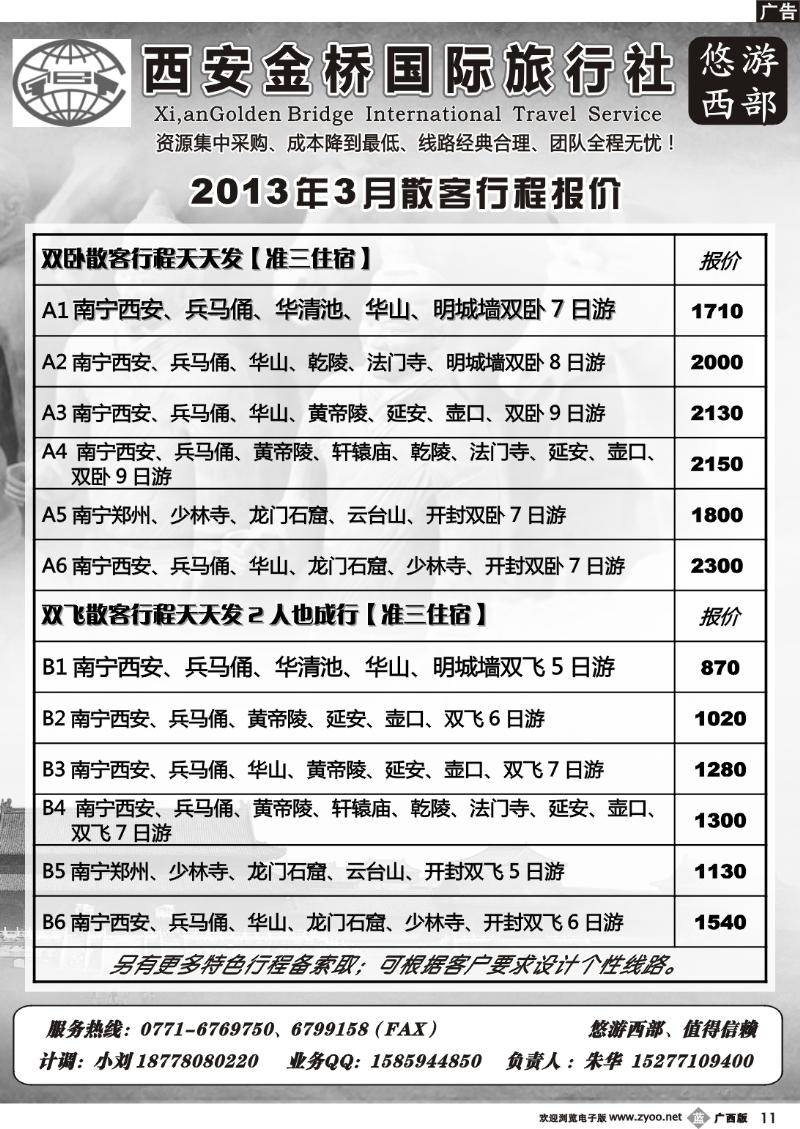 广告

西安金桥国际旅行社

Xi,anGolden Bridge International Travel Service

悠游西部

资源集中采购、成本降到最低、线路经典合理、团队全程无忧！

2013年3月散客行程报价

| 双卧散客行程天天发【准三住宿】 | 报价 |
|---|---|
| A1 南宁西安、兵马俑、华清池、华山、明城墙双卧 7 日游 | 1710 |
| A2 南宁西安、兵马俑、华山、乾陵、法门寺、明城墙双卧 8 日游 | 2000 |
| A3 南宁西安、兵马俑、华山、黄帝陵、延安、壶口、双卧 9 日游 | 2130 |
| A4 南宁西安、兵马俑、黄帝陵、轩辕庙、乾陵、法门寺、延安、壶口、双卧 9 日游 | 2150 |
| A5 南宁郑州、少林寺、龙门石窟、云台山、开封双卧 7 日游 | 1800 |
| A6 南宁西安、兵马俑、华山、龙门石窟、少林寺、开封双卧 7 日游 | 2300 |
| 双飞散客行程天天发 2 人也成行【准三住宿】 | 报价 |
| B1 南宁西安、兵马俑、华清池、华山、明城墙双飞 5 日游 | 870 |
| B2 南宁西安、兵马俑、黄帝陵、延安、壶口、双飞 6 日游 | 1020 |
| B3 南宁西安、兵马俑、华山、黄帝陵、延安、壶口、双飞 7 日游 | 1280 |
| B4 南宁西安、兵马俑、黄帝陵、轩辕庙、乾陵、法门寺、延安、壶口、双飞 7 日游 | 1300 |
| B5 南宁郑州、少林寺、龙门石窟、云台山、开封双飞 5 日游 | 1130 |
| B6 南宁西安、兵马俑、华山、龙门石窟、少林寺、开封双飞 6 日游 | 1540 |

另有更多特色行程备索取；可根据客户要求设计个性线路。

服务热线：0771-6769750、6799158（FAX） 悠游西部、值得信赖

计调：小刘 18778080220 业务QQ：1585944850 负责人：朱华 15277109400

欢迎浏览电子版 www.zyoo.net 广西版 11